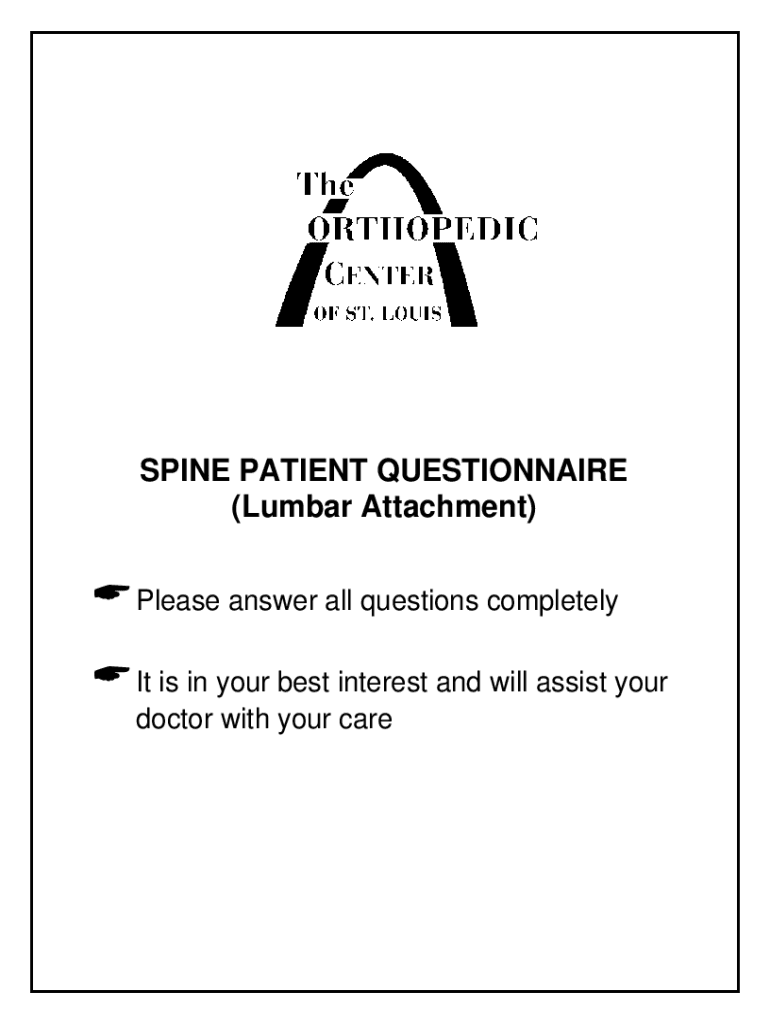 The ORTHOPEDIC CENTER OF ST. LOUIS

SPINE PATIENT QUESTIONNAIRE
(Lumbar Attachment)

☛ Please answer all questions completely

☛ It is in your best interest and will assist your doctor with your care